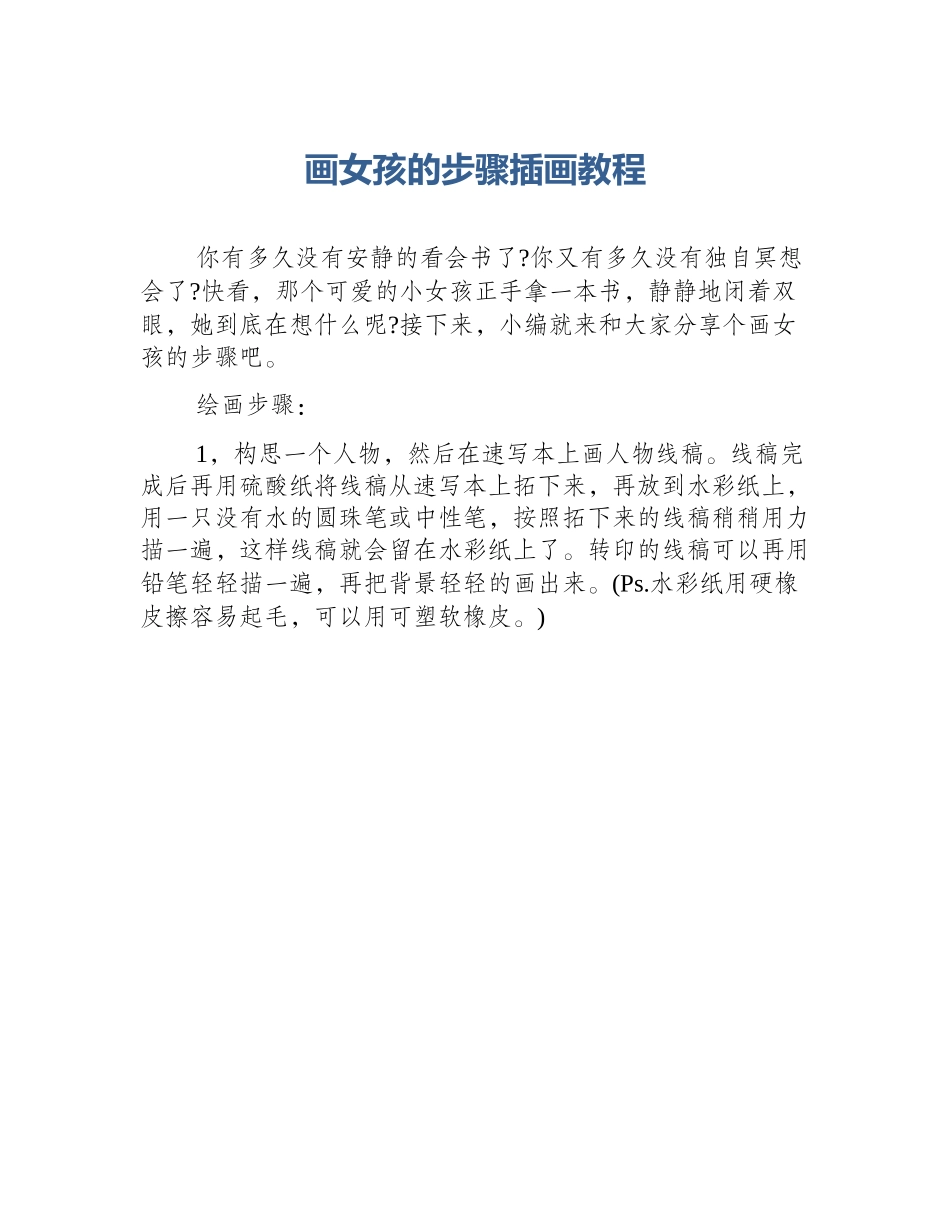 画女孩的步骤插画教程

你有多久没有安静的看会书了?你又有多久没有独自冥想会了?快看，那个可爱的小女孩正手拿一本书，静静地闭着双眼，她到底在想什么呢?接下来，小编就来和大家分享个画女孩的步骤吧。

绘画步骤：

1，构思一个人物，然后在速写本上画人物线稿。线稿完成后再用硫酸纸将线稿从速写本上拓下来，再放到水彩纸上，用一只没有水的圆珠笔或中性笔，按照拓下来的线稿稍稍用力描一遍，这样线稿就会留在水彩纸上了。转印的线稿可以再用铅笔轻轻描一遍，再把背景轻轻的画出来。(Ps.水彩纸用硬橡皮擦容易起毛，可以用可塑软橡皮。)